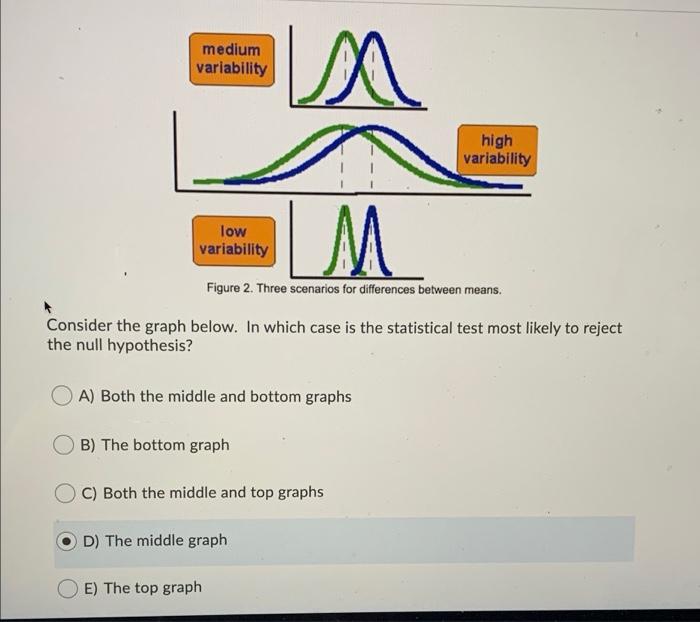 medium variability

high variability

low variability

Figure 2. Three scenarios for differences between means.

Consider the graph below. In which case is the statistical test most likely to reject the null hypothesis?

A) Both the middle and bottom graphs

B) The bottom graph

C) Both the middle and top graphs

D) The middle graph

E) The top graph